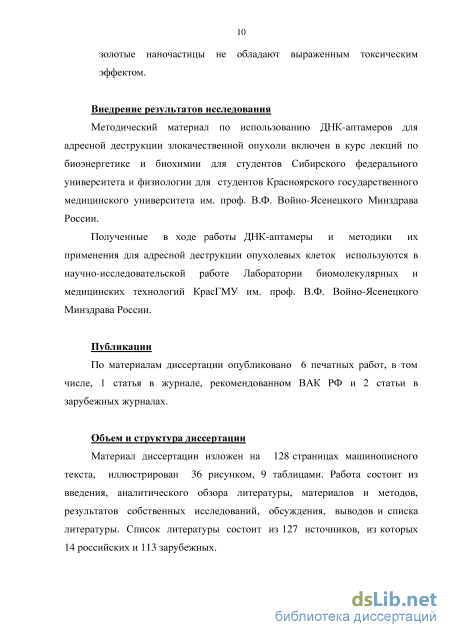 10

золотые наночастицы не обладают выраженным токсическим эффектом.

Внедрение результатов исследования

Методический материал по использованию ДНК-аптамеров для адресной деструкции злокачественной опухоли включен в курс лекций по биоэнергетике и биохимии для студентов Сибирского федерального университета и физиологии для студентов Красноярского государственного медицинского университета им. проф. В.Ф. Войно-Ясенецкого Минздрава России.

Полученные в ходе работы ДНК-аптамеры и методики их применения для адресной деструкции опухолевых клеток используются в научно-исследовательской работе Лаборатории биомолекулярных и медицинских технологий КрасГМУ им. проф. В.Ф. Войно-Ясенецкого Минздрава России.

Публикации

По материалам диссертации опубликовано 6 печатных работ, в том числе, 1 статья в журнале, рекомендованном ВАК РФ и 2 статьи в зарубежных журналах.

Объем и структура диссертации

Материал диссертации изложен на 128 страницах машинописного текста, иллюстрирован 36 рисунком, 9 таблицами. Работа состоит из введения, аналитического обзора литературы, материалов и методов, результатов собственных исследований, обсуждения, выводов и списка литературы. Список литературы состоит из 127 источников, из которых 14 российских и 113 зарубежных.

dsLib.net
библиотека диссертаций